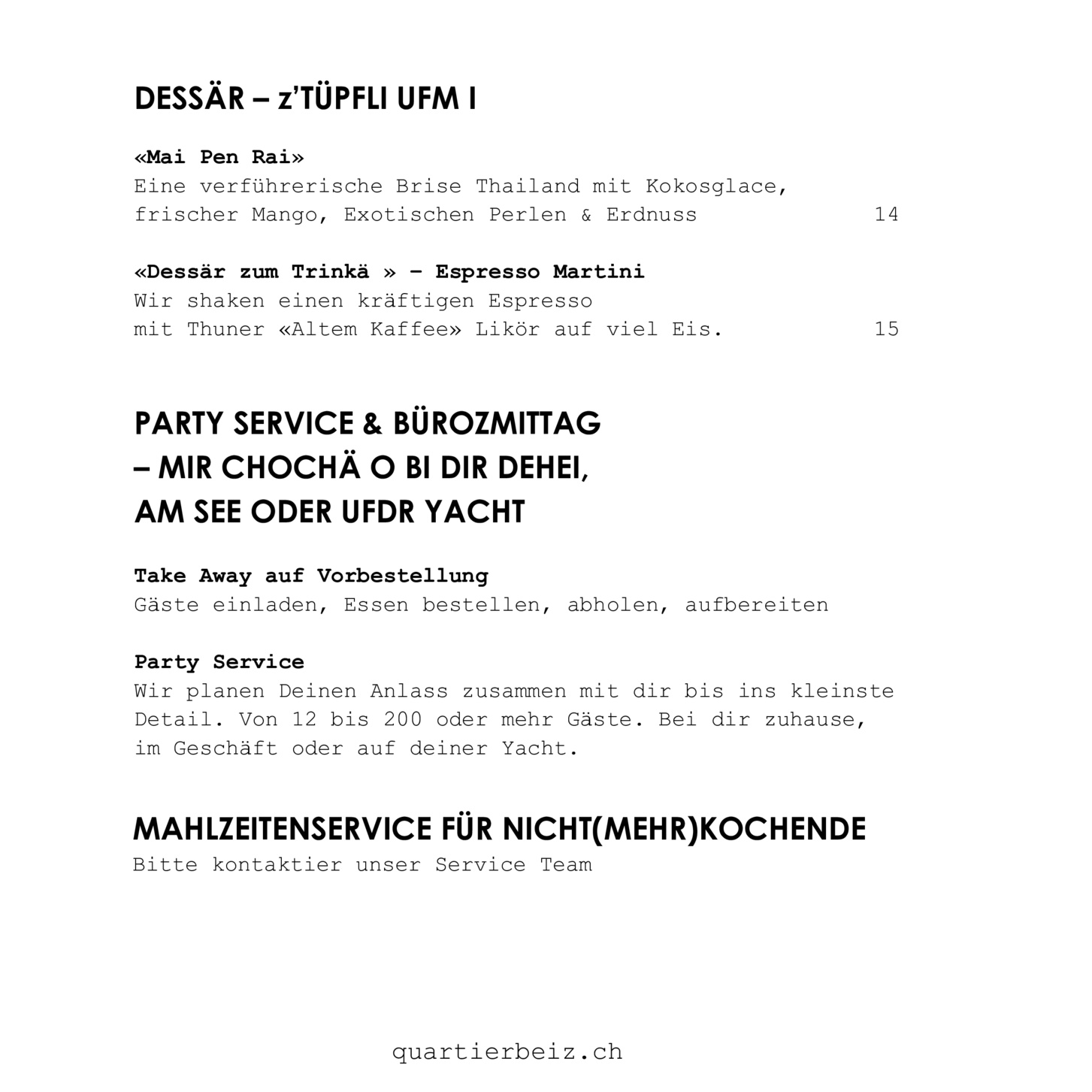 DESSÄR – z'TÜPFLI UFM I

«Mai Pen Rai»
Eine verführerische Brise Thailand mit Kokosglace, frischer Mango, Exotischen Perlen & Erdnuss 14

«Dessär zum Trinkä » – Espresso Martini
Wir shaken einen kräftigen Espresso mit Thuner «Altem Kaffee» Likör auf viel Eis. 15

PARTY SERVICE & BÜROZMITTAG
– MIR CHOCHÄ O BI DIR DEHEI,
AM SEE ODER UFDR YACHT

Take Away auf Vorbestellung
Gäste einladen, Essen bestellen, abholen, aufbereiten

Party Service
Wir planen Deinen Anlass zusammen mit dir bis ins kleinste Detail. Von 12 bis 200 oder mehr Gäste. Bei dir zuhause, im Geschäft oder auf deiner Yacht.

MAHLZEITENSERVICE FÜR NICHT(MEHR)KOCHENDE
Bitte kontaktier unser Service Team

quartierbeiz.ch